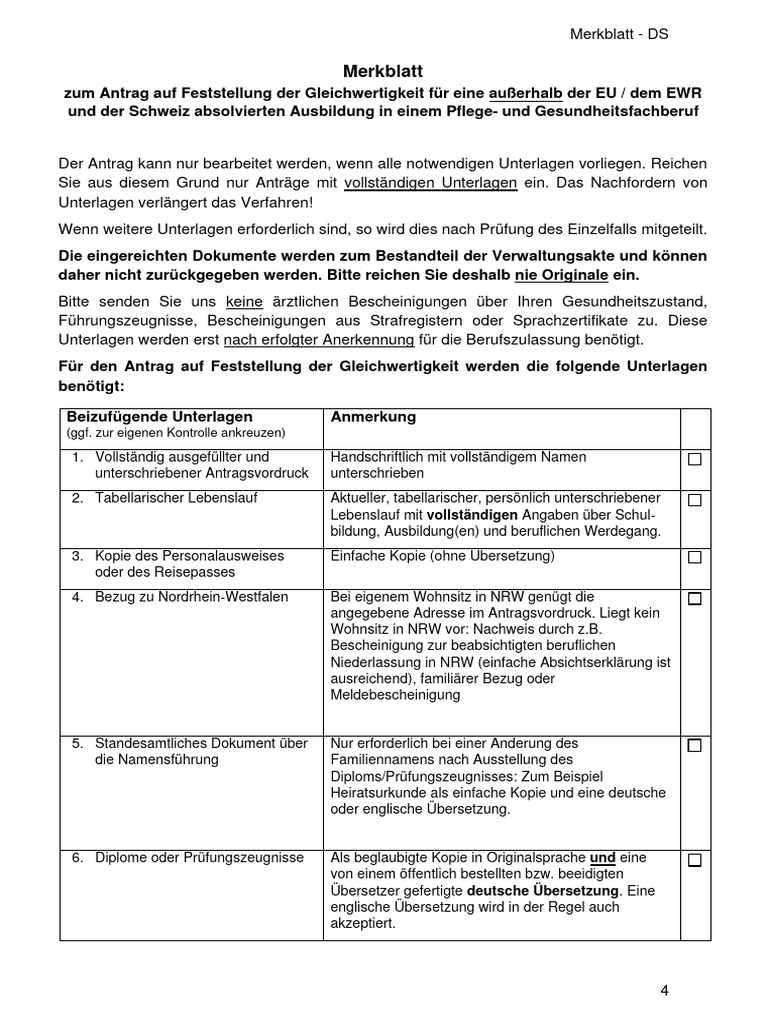 Merkblatt - DS

Merkblatt

zum Antrag auf Feststellung der Gleichwertigkeit für eine außerhalb der EU / dem EWR und der Schweiz absolvierten Ausbildung in einem Pflege- und Gesundheitsfachberuf

Der Antrag kann nur bearbeitet werden, wenn alle notwendigen Unterlagen vorliegen. Reichen Sie aus diesem Grund nur Anträge mit vollständigen Unterlagen ein. Das Nachfordern von Unterlagen verlängert das Verfahren!

Wenn weitere Unterlagen erforderlich sind, so wird dies nach Prüfung des Einzelfalls mitgeteilt.

Die eingereichten Dokumente werden zum Bestandteil der Verwaltungsakte und können daher nicht zurückgegeben werden. Bitte reichen Sie deshalb nie Originale ein.

Bitte senden Sie uns keine ärztlichen Bescheinigungen über Ihren Gesundheitszustand, Führungszeugnisse, Bescheinigungen aus Strafregistern oder Sprachzertifikate zu. Diese Unterlagen werden erst nach erfolgter Anerkennung für die Berufszulassung benötigt.

Für den Antrag auf Feststellung der Gleichwertigkeit werden die folgende Unterlagen benötigt:

| Beizufügende Unterlagen (ggf. zur eigenen Kontrolle ankreuzen) | Anmerkung | |
|---|---|---|
| 1. Vollständig ausgefüllter und unterschriebener Antragsvordruck | Handschriftlich mit vollständigem Namen unterschrieben | ☐ |
| 2. Tabellarischer Lebenslauf | Aktueller, tabellarischer, persönlich unterschriebener Lebenslauf mit vollständigen Angaben über Schulbildung, Ausbildung(en) und beruflichen Werdegang. | ☐ |
| 3. Kopie des Personalausweises oder des Reisepasses | Einfache Kopie (ohne Übersetzung) | ☐ |
| 4. Bezug zu Nordrhein-Westfalen | Bei eigenem Wohnsitz in NRW genügt die angegebene Adresse im Antragsvordruck. Liegt kein Wohnsitz in NRW vor: Nachweis durch z.B. Bescheinigung zur beabsichtigten beruflichen Niederlassung in NRW (einfache Absichtserklärung ist ausreichend), familiärer Bezug oder Meldebescheinigung | ☐ |
| 5. Standesamtliches Dokument über die Namensführung | Nur erforderlich bei einer Änderung des Familiennamens nach Ausstellung des Diploms/Prüfungszeugnisses: Zum Beispiel Heiratsurkunde als einfache Kopie und eine deutsche oder englische Übersetzung. | ☐ |
| 6. Diplome oder Prüfungszeugnisse | Als beglaubigte Kopie in Originalsprache und eine von einem öffentlich bestellten bzw. beeidigten Übersetzer gefertigte deutsche Übersetzung. Eine englische Übersetzung wird in der Regel auch akzeptiert. | ☐ |

4